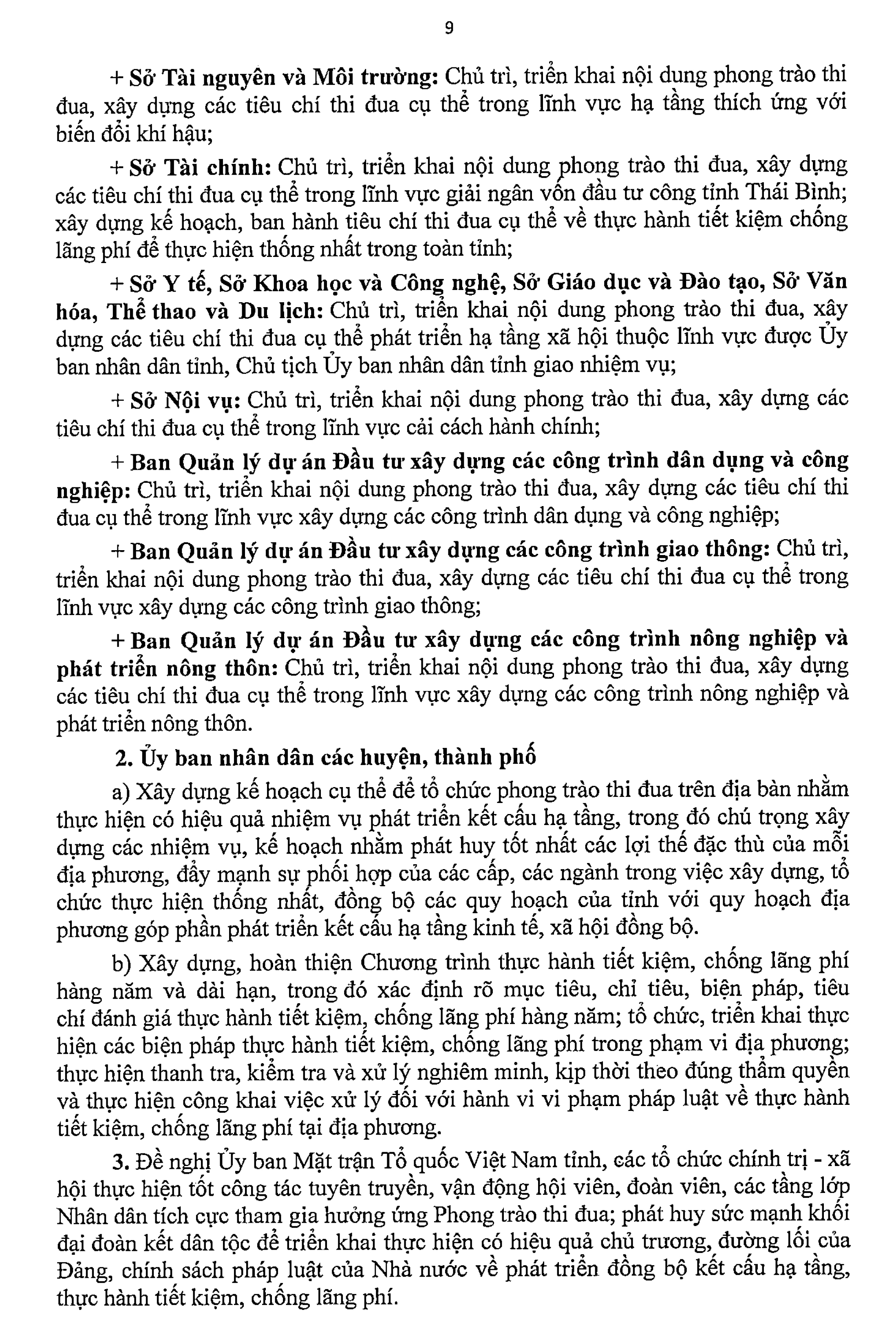 9

+ Sở Tài nguyên và Môi trường: Chủ trì, triển khai nội dung phong trào thi đua, xây dựng các tiêu chí thi đua cụ thể trong lĩnh vực hạ tầng thích ứng với biến đổi khí hậu;

+ Sở Tài chính: Chủ trì, triển khai nội dung phong trào thi đua, xây dựng các tiêu chí thi đua cụ thể trong lĩnh vực giải ngân vốn đầu tư công tỉnh Thái Bình; xây dựng kế hoạch, ban hành tiêu chí thi đua cụ thể về thực hành tiết kiệm chống lãng phí để thực hiện thống nhất trong toàn tỉnh;

+ Sở Y tế, Sở Khoa học và Công nghệ, Sở Giáo dục và Đào tạo, Sở Văn hóa, Thể thao và Du lịch: Chủ trì, triển khai nội dung phong trào thi đua, xây dựng các tiêu chí thi đua cụ thể phát triển hạ tầng xã hội thuộc lĩnh vực được Ủy ban nhân dân tỉnh, Chủ tịch Ủy ban nhân dân tỉnh giao nhiệm vụ;

+ Sở Nội vụ: Chủ trì, triển khai nội dung phong trào thi đua, xây dựng các tiêu chí thi đua cụ thể trong lĩnh vực cải cách hành chính;

+ Ban Quản lý dự án Đầu tư xây dựng các công trình dân dụng và công nghiệp: Chủ trì, triển khai nội dung phong trào thi đua, xây dựng các tiêu chí thi đua cụ thể trong lĩnh vực xây dựng các công trình dân dụng và công nghiệp;

+ Ban Quản lý dự án Đầu tư xây dựng các công trình giao thông: Chủ trì, triển khai nội dung phong trào thi đua, xây dựng các tiêu chí thi đua cụ thể trong lĩnh vực xây dựng các công trình giao thông;

+ Ban Quản lý dự án Đầu tư xây dựng các công trình nông nghiệp và phát triển nông thôn: Chủ trì, triển khai nội dung phong trào thi đua, xây dựng các tiêu chí thi đua cụ thể trong lĩnh vực xây dựng các công trình nông nghiệp và phát triển nông thôn.

2. Ủy ban nhân dân các huyện, thành phố

a) Xây dựng kế hoạch cụ thể để tổ chức phong trào thi đua trên địa bàn nhằm thực hiện có hiệu quả nhiệm vụ phát triển kết cấu hạ tầng, trong đó chú trọng xây dựng các nhiệm vụ, kế hoạch nhằm phát huy tốt nhất các lợi thế đặc thù của mỗi địa phương, đẩy mạnh sự phối hợp của các cấp, các ngành trong việc xây dựng, tổ chức thực hiện thống nhất, đồng bộ các quy hoạch của tỉnh với quy hoạch địa phương góp phần phát triển kết cấu hạ tầng kinh tế, xã hội đồng bộ.

b) Xây dựng, hoàn thiện Chương trình thực hành tiết kiệm, chống lãng phí hàng năm và dài hạn, trong đó xác định rõ mục tiêu, chỉ tiêu, biện pháp, tiêu chí đánh giá thực hành tiết kiệm, chống lãng phí hàng năm; tổ chức, triển khai thực hiện các biện pháp thực hành tiết kiệm, chống lãng phí trong phạm vi địa phương; thực hiện thanh tra, kiểm tra và xử lý nghiêm minh, kịp thời theo đúng thẩm quyền và thực hiện công khai việc xử lý đối với hành vi vi phạm pháp luật về thực hành tiết kiệm, chống lãng phí tại địa phương.

3. Đề nghị Ủy ban Mặt trận Tổ quốc Việt Nam tỉnh, các tổ chức chính trị - xã hội thực hiện tốt công tác tuyên truyền, vận động hội viên, đoàn viên, các tầng lớp Nhân dân tích cực tham gia hưởng ứng Phong trào thi đua; phát huy sức mạnh khối đại đoàn kết dân tộc để triển khai thực hiện có hiệu quả chủ trương, đường lối của Đảng, chính sách pháp luật của Nhà nước về phát triển đồng bộ kết cấu hạ tầng, thực hành tiết kiệm, chống lãng phí.